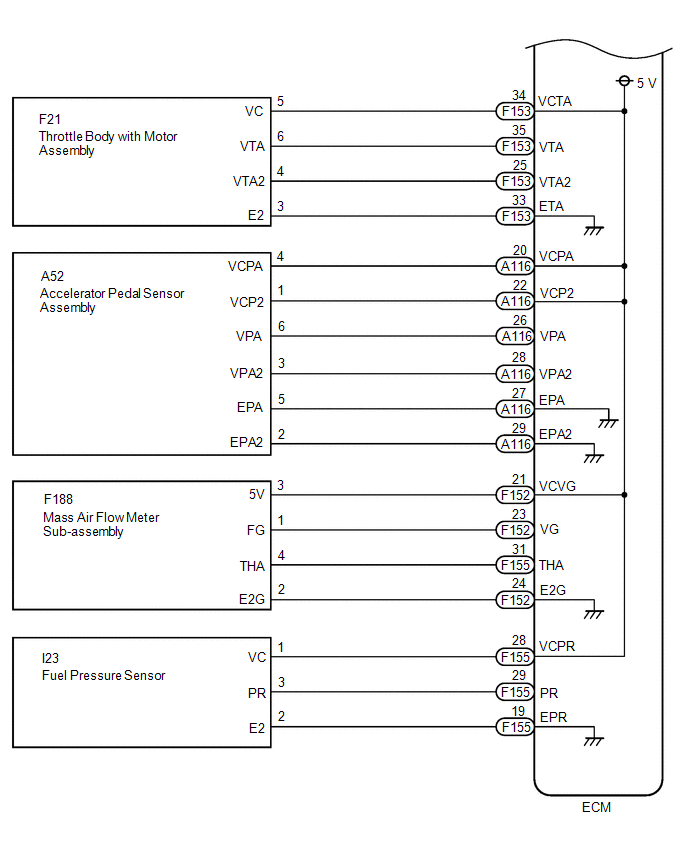 5 V

F21
Throttle Body with Motor Assembly

VC 5 34 F153 VCTA
VTA 6 35 F153 VTA
VTA2 4 25 F153 VTA2
E2 3 33 F153 ETA

A52
Accelerator Pedal Sensor Assembly

VCPA 4 20 A116 VCPA
VCP2 1 22 A116 VCP2
VPA 6 26 A116 VPA
VPA2 3 28 A116 VPA2
EPA 5 27 A116 EPA
EPA2 2 29 A116 EPA2

F188
Mass Air Flow Meter Sub-assembly

5V 3 21 F152 VCVG
FG 1 23 F152 VG
THA 4 31 F155 THA
E2G 2 24 F152 E2G

I23
Fuel Pressure Sensor

VC 1 28 F155 VCPR
PR 3 29 F155 PR
E2 2 19 F155 EPR

ECM